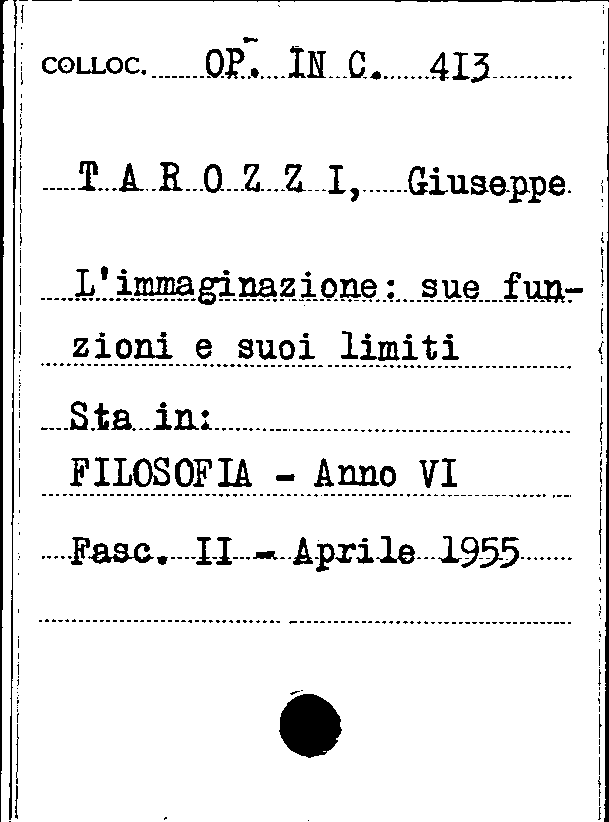 COLLOC. OP. IN C. 413

T A R O Z Z I, Giuseppe

L'immaginazione: sue funzioni e suoi limiti

Sta in:

FILOSOFIA - Anno VI

Fasc. II - Aprile 1955